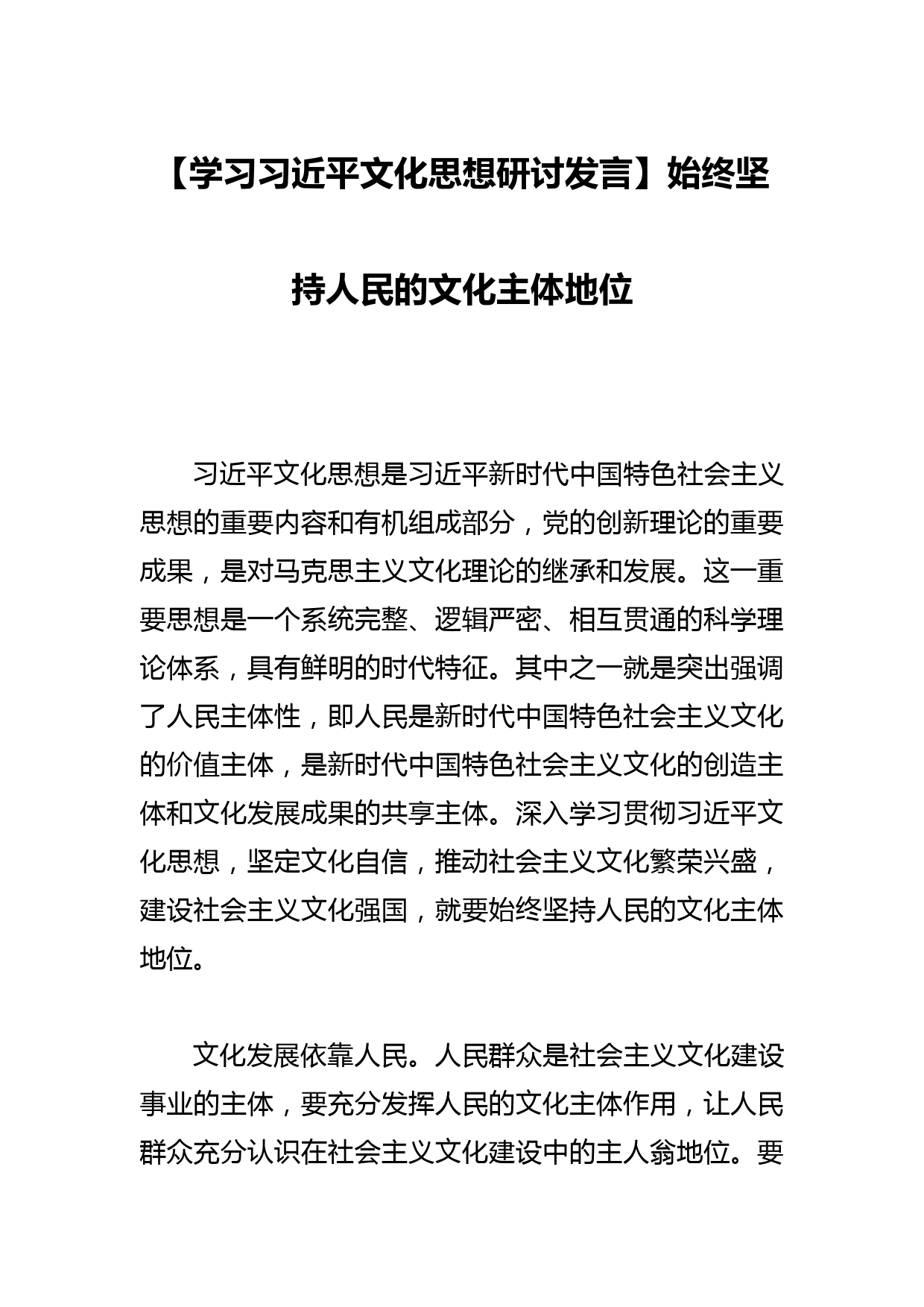 【学习习近平文化思想研讨发言】始终坚持人民的文化主体地位

习近平文化思想是习近平新时代中国特色社会主义思想的重要内容和有机组成部分，党的创新理论的重要成果，是对马克思主义文化理论的继承和发展。这一重要思想是一个系统完整、逻辑严密、相互贯通的科学理论体系，具有鲜明的时代特征。其中之一就是突出强调了人民主体性，即人民是新时代中国特色社会主义文化的价值主体，是新时代中国特色社会主义文化的创造主体和文化发展成果的共享主体。深入学习贯彻习近平文化思想，坚定文化自信，推动社会主义文化繁荣兴盛，建设社会主义文化强国，就要始终坚持人民的文化主体地位。

文化发展依靠人民。人民群众是社会主义文化建设事业的主体，要充分发挥人民的文化主体作用，让人民群众充分认识在社会主义文化建设中的主人翁地位。要